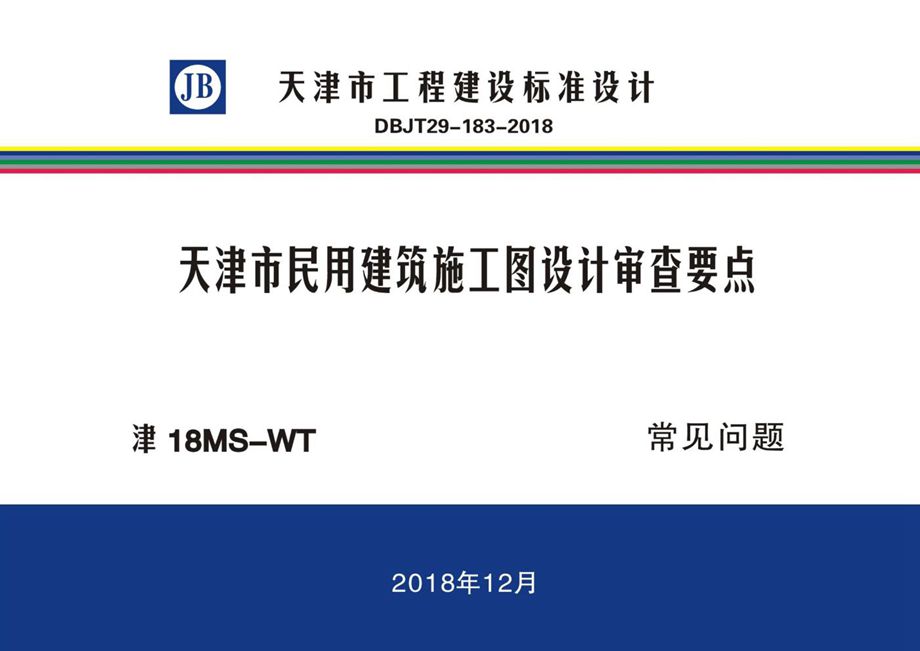 JB

天津市工程建设标准设计

DBJT29-183-2018

天津市民用建筑施工图设计审查要点

津 18MS-WT

常见问题

2018年12月